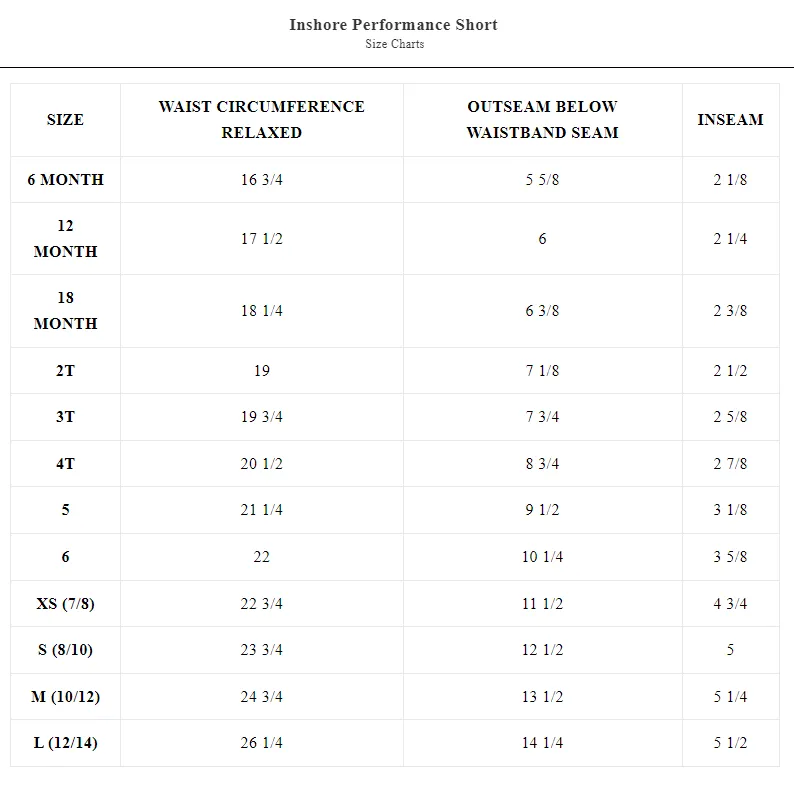 Inshore Performance Short
Size Charts

| SIZE | WAIST CIRCUMFERENCE RELAXED | OUTSEAM BELOW WAISTBAND SEAM | INSEAM |
|---|---|---|---|
| 6 MONTH | 16 3/4 | 5 5/8 | 2 1/8 |
| 12 MONTH | 17 1/2 | 6 | 2 1/4 |
| 18 MONTH | 18 1/4 | 6 3/8 | 2 3/8 |
| 2T | 19 | 7 1/8 | 2 1/2 |
| 3T | 19 3/4 | 7 3/4 | 2 5/8 |
| 4T | 20 1/2 | 8 3/4 | 2 7/8 |
| 5 | 21 1/4 | 9 1/2 | 3 1/8 |
| 6 | 22 | 10 1/4 | 3 5/8 |
| XS (7/8) | 22 3/4 | 11 1/2 | 4 3/4 |
| S (8/10) | 23 3/4 | 12 1/2 | 5 |
| M (10/12) | 24 3/4 | 13 1/2 | 5 1/4 |
| L (12/14) | 26 1/4 | 14 1/4 | 5 1/2 |